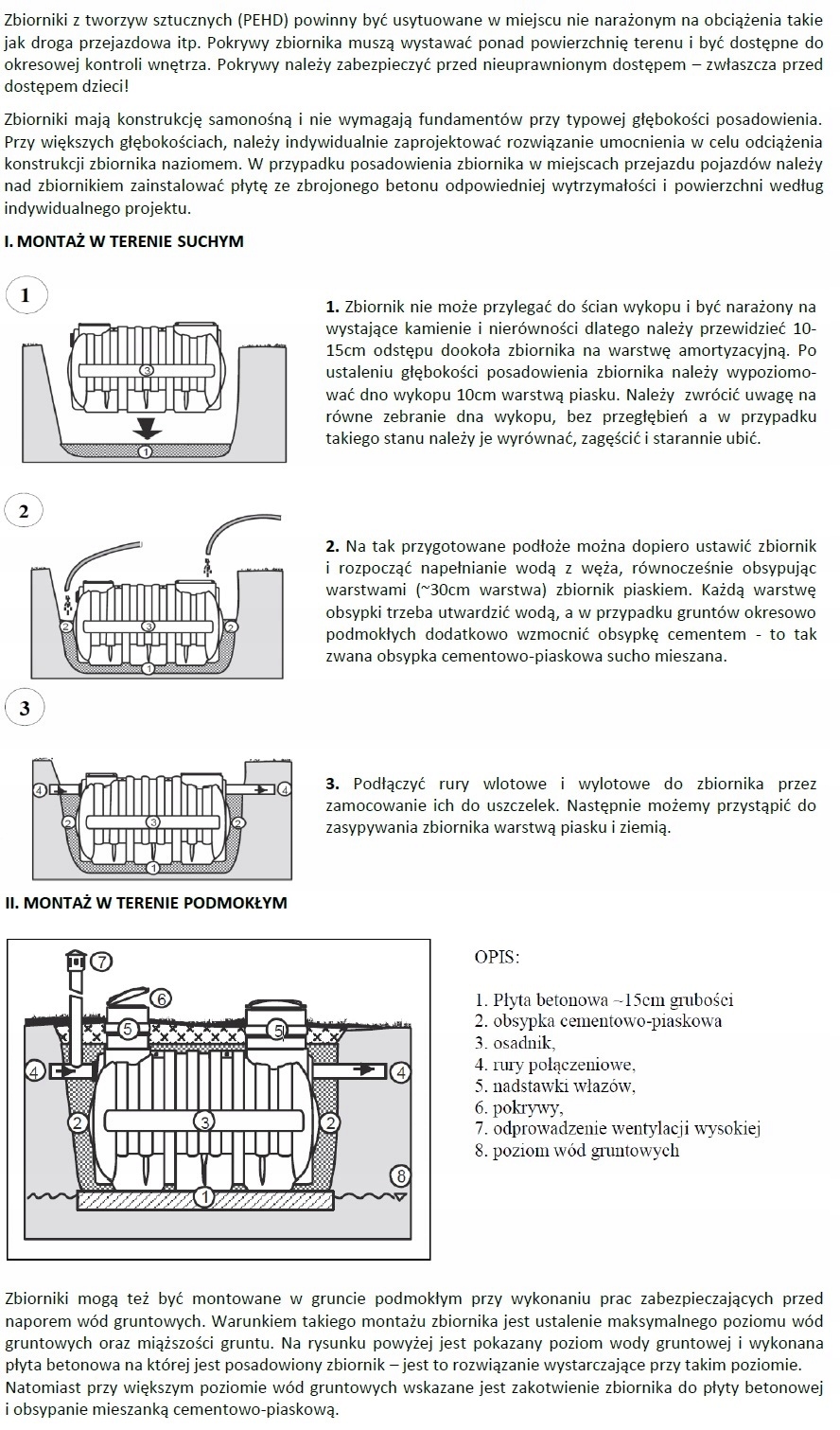 Zbiorniki z tworzyw sztucznych (PEHD) powinny być usytuowane w miejscu nie narażonym na obciążenia takie jak droga przejazdowa itp. Pokrywy zbiornika muszą wystawać ponad powierzchnię terenu i być dostępne do okresowej kontroli wnętrza. Pokrywy należy zabezpieczyć przed nieuprawnionym dostępem – zwłaszcza przed dostępem dzieci!

Zbiorniki mają konstrukcję samonośną i nie wymagają fundamentów przy typowej głębokości posadowienia. Przy większych głębokościach, należy indywidualnie zaprojektować rozwiązanie umocnienia w celu odciążenia konstrukcji zbiornika naziomem. W przypadku posadowienia zbiornika w miejscach przejazdu pojazdów należy nad zbiornikiem zainstalować płytę ze zbrojonego betonu odpowiedniej wytrzymałości i powierzchni według indywidualnego projektu.

I. MONTAŻ W TERENIE SUCHYM

1

3
1

1. Zbiornik nie może przylegać do ścian wykopu i być narażony na wystające kamienie i nierówności dlatego należy przewidzieć 10-15cm odstępu dookoła zbiornika na warstwę amortyzacyjną. Po ustaleniu głębokości posadowienia zbiornika należy wypoziomować dno wykopu 10cm warstwą piasku. Należy zwrócić uwagę na równe zebranie dna wykopu, bez przegłębień a w przypadku takiego stanu należy je wyrównać, zagęścić i starannie ubić.

2

2
3
2
1

2. Na tak przygotowane podłoże można dopiero ustawić zbiornik i rozpocząć napełnianie wodą z węża, równocześnie obsypując warstwami (~30cm warstwa) zbiornik piaskiem. Każdą warstwę obsypki trzeba utwardzić wodą, a w przypadku gruntów okresowo podmokłych dodatkowo wzmocnić obsypkę cementem - to tak zwana obsypka cementowo-piaskowa sucho mieszana.

3

4
4
2
3
2
1

3. Podłączyć rury wlotowe i wylotowe do zbiornika przez zamocowanie ich do uszczelek. Następnie możemy przystąpić do zasypywania zbiornika warstwą piasku i ziemią.

II. MONTAŻ W TERENIE PODMOKŁYM

7
6
5
5
4
4
2
3
2
8
1

OPIS:

1. Płyta betonowa ~15cm grubości
2. obsypka cementowo-piaskowa
3. osadnik,
4. rury połączeniowe,
5. nadstawki włazów,
6. pokrywy,
7. odprowadzenie wentylacji wysokiej
8. poziom wód gruntowych

Zbiorniki mogą też być montowane w gruncie podmokłym przy wykonaniu prac zabezpieczających przed naporem wód gruntowych. Warunkiem takiego montażu zbiornika jest ustalenie maksymalnego poziomu wód gruntowych oraz miąższości gruntu. Na rysunku powyżej jest pokazany poziom wody gruntowej i wykonana płyta betonowa na której jest posadowiony zbiornik – jest to rozwiązanie wystarczające przy takim poziomie.
Natomiast przy większym poziomie wód gruntowych wskazane jest zakotwienie zbiornika do płyty betonowej i obsypanie mieszanką cementowo-piaskową.